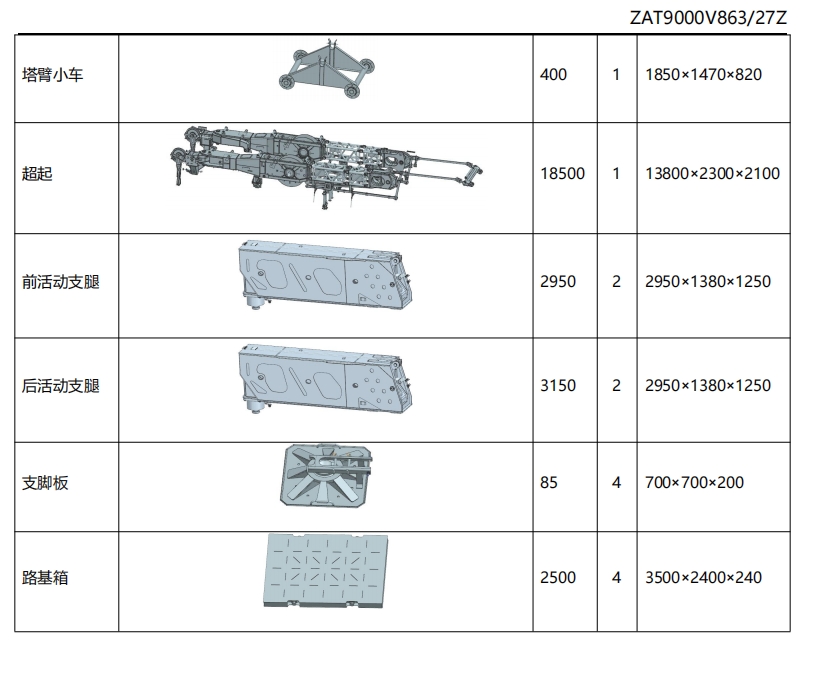 ZAT9000V863/27Z

| 塔臂小车 | | 400 | 1 | 1850×1470×820 |
|---|---|---|---|---|
| 超起 | | 18500 | 1 | 13800×2300×2100 |
| 前活动支腿 | | 2950 | 2 | 2950×1380×1250 |
| 后活动支腿 | | 3150 | 2 | 2950×1380×1250 |
| 支脚板 | | 85 | 4 | 700×700×200 |
| 路基箱 | | 2500 | 4 | 3500×2400×240 |